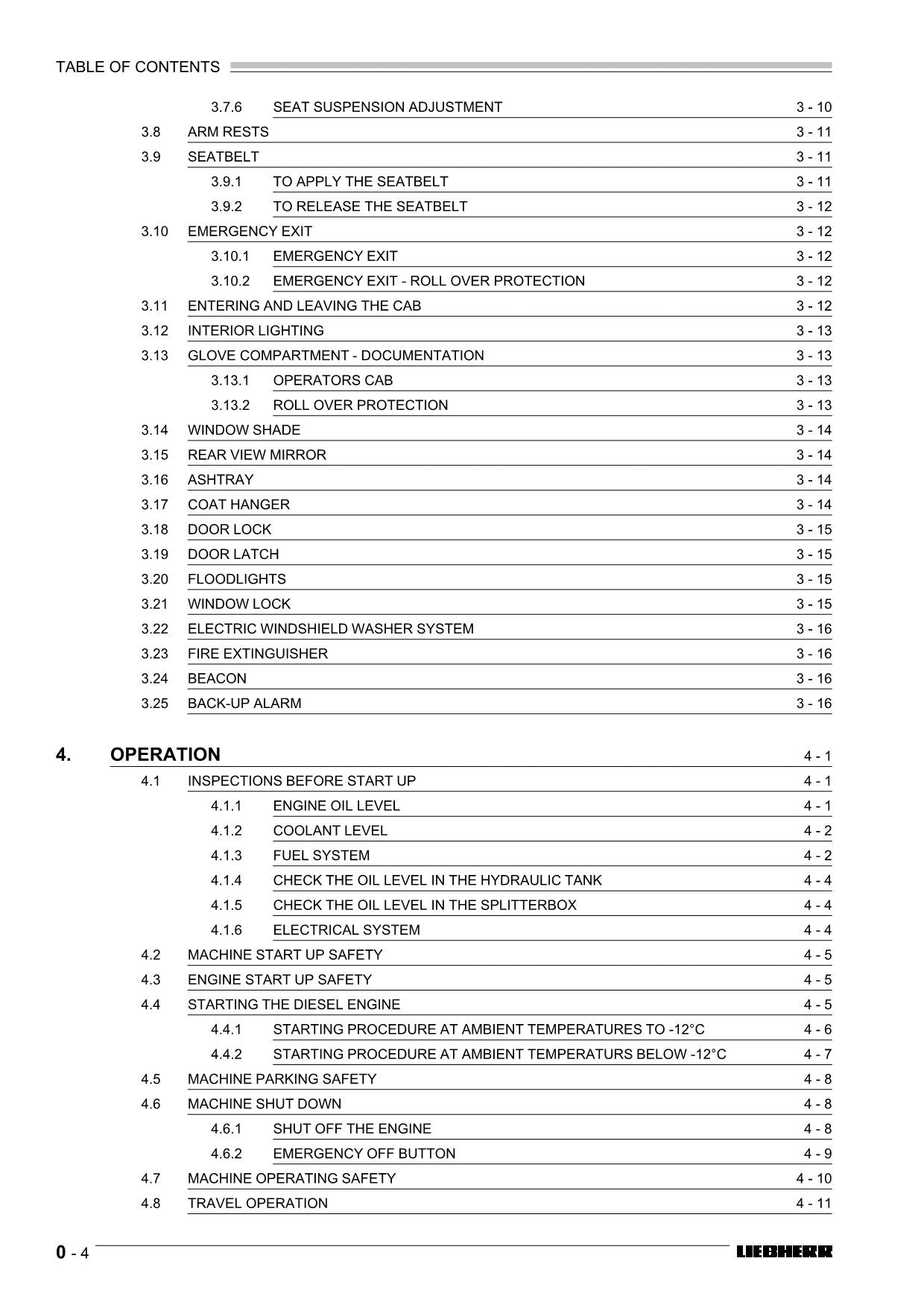 TABLE OF CONTENTS

3.7.6 SEAT SUSPENSION ADJUSTMENT 3 - 10
3.8 ARM RESTS 3 - 11
3.9 SEATBELT 3 - 11
3.9.1 TO APPLY THE SEATBELT 3 - 11
3.9.2 TO RELEASE THE SEATBELT 3 - 12
3.10 EMERGENCY EXIT 3 - 12
3.10.1 EMERGENCY EXIT 3 - 12
3.10.2 EMERGENCY EXIT - ROLL OVER PROTECTION 3 - 12
3.11 ENTERING AND LEAVING THE CAB 3 - 12
3.12 INTERIOR LIGHTING 3 - 13
3.13 GLOVE COMPARTMENT - DOCUMENTATION 3 - 13
3.13.1 OPERATORS CAB 3 - 13
3.13.2 ROLL OVER PROTECTION 3 - 13
3.14 WINDOW SHADE 3 - 14
3.15 REAR VIEW MIRROR 3 - 14
3.16 ASHTRAY 3 - 14
3.17 COAT HANGER 3 - 14
3.18 DOOR LOCK 3 - 15
3.19 DOOR LATCH 3 - 15
3.20 FLOODLIGHTS 3 - 15
3.21 WINDOW LOCK 3 - 15
3.22 ELECTRIC WINDSHIELD WASHER SYSTEM 3 - 16
3.23 FIRE EXTINGUISHER 3 - 16
3.24 BEACON 3 - 16
3.25 BACK-UP ALARM 3 - 16

4. OPERATION 4 - 1
4.1 INSPECTIONS BEFORE START UP 4 - 1
4.1.1 ENGINE OIL LEVEL 4 - 1
4.1.2 COOLANT LEVEL 4 - 2
4.1.3 FUEL SYSTEM 4 - 2
4.1.4 CHECK THE OIL LEVEL IN THE HYDRAULIC TANK 4 - 4
4.1.5 CHECK THE OIL LEVEL IN THE SPLITTERBOX 4 - 4
4.1.6 ELECTRICAL SYSTEM 4 - 4
4.2 MACHINE START UP SAFETY 4 - 5
4.3 ENGINE START UP SAFETY 4 - 5
4.4 STARTING THE DIESEL ENGINE 4 - 5
4.4.1 STARTING PROCEDURE AT AMBIENT TEMPERATURES TO -12°C 4 - 6
4.4.2 STARTING PROCEDURE AT AMBIENT TEMPERATURS BELOW -12°C 4 - 7
4.5 MACHINE PARKING SAFETY 4 - 8
4.6 MACHINE SHUT DOWN 4 - 8
4.6.1 SHUT OFF THE ENGINE 4 - 8
4.6.2 EMERGENCY OFF BUTTON 4 - 9
4.7 MACHINE OPERATING SAFETY 4 - 10
4.8 TRAVEL OPERATION 4 - 11

0 - 4 LIEBHERR